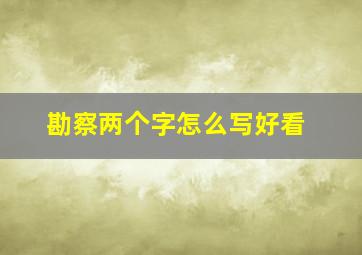 勘察两个字怎么写好看